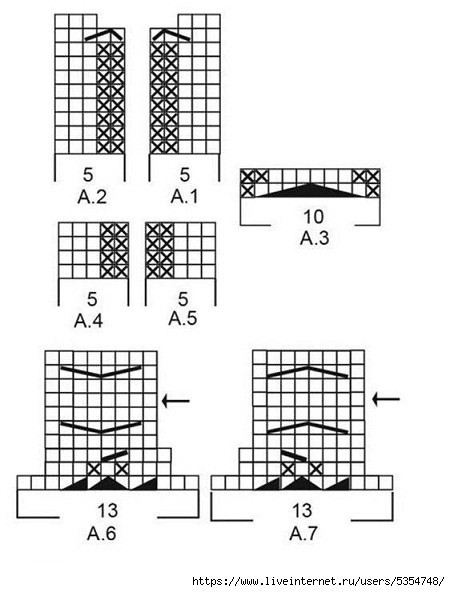 5
A.2

5
A.1

10
A.3

5
A.4

5
A.5

13
A.6

13
A.7

https://www.liveinternet.ru/users/5354748/